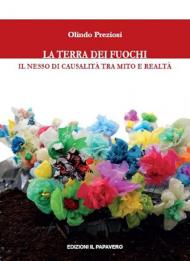 Olindo Preziosi

LA TERRA DEI FUOCHI

IL NESSO DI CAUSALITÀ TRA MITO E REALTÀ

EDIZIONI IL PAPAVERO